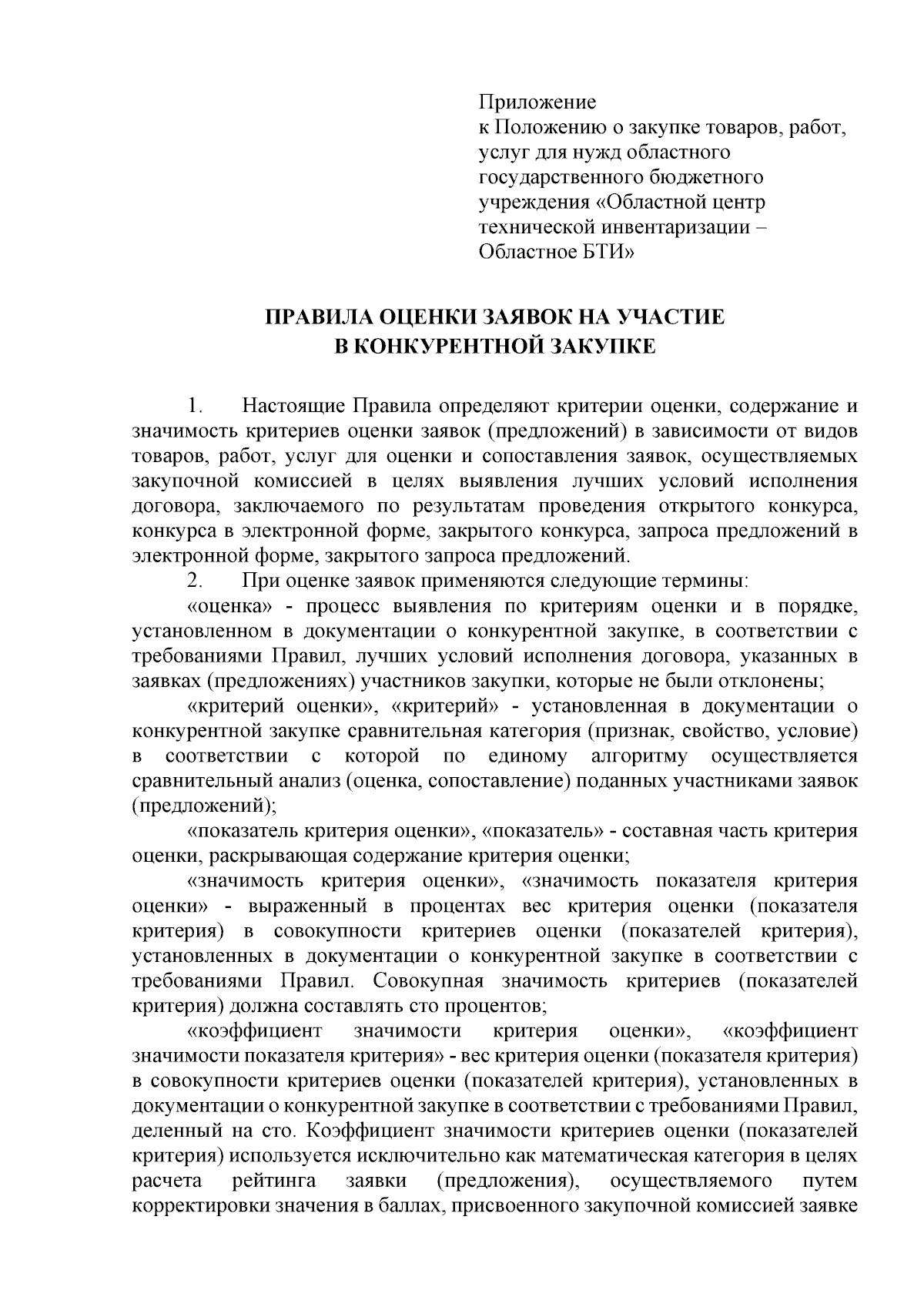 Приложение
к Положению о закупке товаров, работ, услуг для нужд областного государственного бюджетного учреждения «Областной центр технической инвентаризации – Областное БТИ»

ПРАВИЛА ОЦЕНКИ ЗАЯВОК НА УЧАСТИЕ
В КОНКУРЕНТНОЙ ЗАКУПКЕ

1. Настоящие Правила определяют критерии оценки, содержание и значимость критериев оценки заявок (предложений) в зависимости от видов товаров, работ, услуг для оценки и сопоставления заявок, осуществляемых закупочной комиссией в целях выявления лучших условий исполнения договора, заключаемого по результатам проведения открытого конкурса, конкурса в электронной форме, закрытого конкурса, запроса предложений в электронной форме, закрытого запроса предложений.
2. При оценке заявок применяются следующие термины:
«оценка» - процесс выявления по критериям оценки и в порядке, установленном в документации о конкурентной закупке, в соответствии с требованиями Правил, лучших условий исполнения договора, указанных в заявках (предложениях) участников закупки, которые не были отклонены;
«критерий оценки», «критерий» - установленная в документации о конкурентной закупке сравнительная категория (признак, свойство, условие) в соответствии с которой по единому алгоритму осуществляется сравнительный анализ (оценка, сопоставление) поданных участниками заявок (предложений);
«показатель критерия оценки», «показатель» - составная часть критерия оценки, раскрывающая содержание критерия оценки;
«значимость критерия оценки», «значимость показателя критерия оценки» - выраженный в процентах вес критерия оценки (показателя критерия) в совокупности критериев оценки (показателей критерия), установленных в документации о конкурентной закупке в соответствии с требованиями Правил. Совокупная значимость критериев (показателей критерия) должна составлять сто процентов;
«коэффициент значимости критерия оценки», «коэффициент значимости показателя критерия» - вес критерия оценки (показателя критерия) в совокупности критериев оценки (показателей критерия), установленных в документации о конкурентной закупке в соответствии с требованиями Правил, деленный на сто. Коэффициент значимости критериев оценки (показателей критерия) используется исключительно как математическая категория в целях расчета рейтинга заявки (предложения), осуществляемого путем корректировки значения в баллах, присвоенного закупочной комиссией заявке